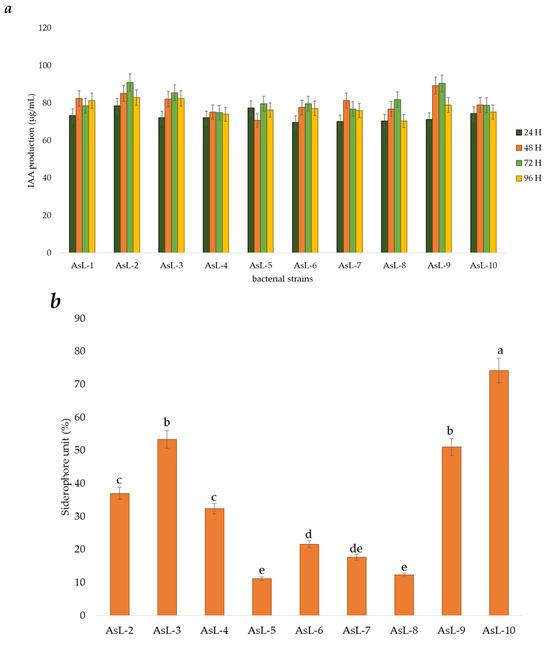 a

IAA production (μg/mL)

120
100
80
60
40
20
0

AsL-1 AsL-2 AsL-3 AsL-4 AsL-5 AsL-6 AsL-7 AsL-8 AsL-9 AsL-10

bacterial strains

24 H
48 H
72 H
96 H

b

Siderophore unit (%)

90
80
70
60
50
40
30
20
10
0

c b c e d de e b a

AsL-2 AsL-3 AsL-4 AsL-5 AsL-6 AsL-7 AsL-8 AsL-9 AsL-10